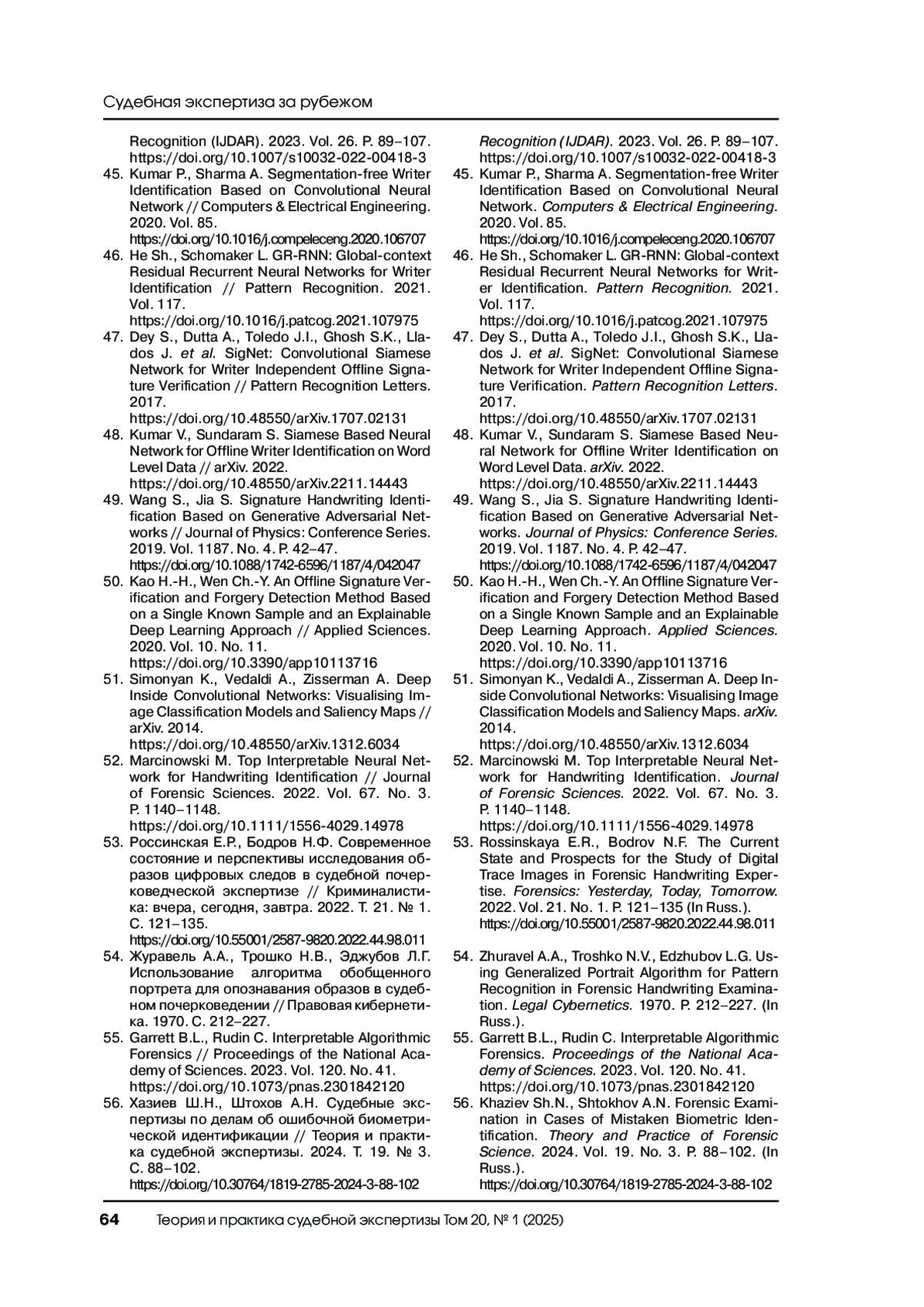 Судебная экспертиза за рубежом

Recognition (IJDAR). 2023. Vol. 26. P. 89–107. https://doi.org/10.1007/s10032-022-00418-3

45. Kumar P., Sharma A. Segmentation-free Writer Identification Based on Convolutional Neural Network // Computers & Electrical Engineering. 2020. Vol. 85. https://doi.org/10.1016/j.compeleceng.2020.106707

46. He Sh., Schomaker L. GR-RNN: Global-context Residual Recurrent Neural Networks for Writer Identification // Pattern Recognition. 2021. Vol. 117. https://doi.org/10.1016/j.patcog.2021.107975

47. Dey S., Dutta A., Toledo J.I., Ghosh S.K., Llados J. et al. SigNet: Convolutional Siamese Network for Writer Independent Offline Signature Verification // Pattern Recognition Letters. 2017. https://doi.org/10.48550/arXiv.1707.02131

48. Kumar V., Sundaram S. Siamese Based Neural Network for Offline Writer Identification on Word Level Data // arXiv. 2022. https://doi.org/10.48550/arXiv.2211.14443

49. Wang S., Jia S. Signature Handwriting Identification Based on Generative Adversarial Networks // Journal of Physics: Conference Series. 2019. Vol. 1187. No. 4. P. 42–47. https://doi.org/10.1088/1742-6596/1187/4/042047

50. Kao H.-H., Wen Ch.-Y. An Offline Signature Verification and Forgery Detection Method Based on a Single Known Sample and an Explainable Deep Learning Approach // Applied Sciences. 2020. Vol. 10. No. 11. https://doi.org/10.3390/app10113716

51. Simonyan K., Vedaldi A., Zisserman A. Deep Inside Convolutional Networks: Visualising Image Classification Models and Saliency Maps // arXiv. 2014. https://doi.org/10.48550/arXiv.1312.6034

52. Marcinowski M. Top Interpretable Neural Network for Handwriting Identification // Journal of Forensic Sciences. 2022. Vol. 67. No. 3. P. 1140–1148. https://doi.org/10.1111/1556-4029.14978

53. Россинская Е.Р., Бодров Н.Ф. Современное состояние и перспективы исследования образов цифровых следов в судебной почерковедческой экспертизе // Криминалистика: вчера, сегодня, завтра. 2022. Т. 21. № 1. С. 121–135. https://doi.org/10.55001/2587-9820.2022.44.98.011

54. Журавель А.А., Трошко Н.В., Эджубов Л.Г. Использование алгоритма обобщенного портрета для опознавания образов в судебном почерковедении // Правовая кибернетика. 1970. С. 212–227.

55. Garrett B.L., Rudin C. Interpretable Algorithmic Forensics // Proceedings of the National Academy of Sciences. 2023. Vol. 120. No. 41. https://doi.org/10.1073/pnas.2301842120

56. Хазиев Ш.Н., Штохов А.Н. Судебные экспертизы по делам об ошибочной биометрической идентификации // Теория и практика судебной экспертизы. 2024. Т. 19. № 3. С. 88–102. https://doi.org/10.30764/1819-2785-2024-3-88-102

Recognition (IJDAR). 2023. Vol. 26. P. 89–107. https://doi.org/10.1007/s10032-022-00418-3

45. Kumar P., Sharma A. Segmentation-free Writer Identification Based on Convolutional Neural Network. Computers & Electrical Engineering. 2020. Vol. 85. https://doi.org/10.1016/j.compeleceng.2020.106707

46. He Sh., Schomaker L. GR-RNN: Global-context Residual Recurrent Neural Networks for Writer Identification. Pattern Recognition. 2021. Vol. 117. https://doi.org/10.1016/j.patcog.2021.107975

47. Dey S., Dutta A., Toledo J.I., Ghosh S.K., Llados J. et al. SigNet: Convolutional Siamese Network for Writer Independent Offline Signature Verification. Pattern Recognition Letters. 2017. https://doi.org/10.48550/arXiv.1707.02131

48. Kumar V., Sundaram S. Siamese Based Neural Network for Offline Writer Identification on Word Level Data. arXiv. 2022. https://doi.org/10.48550/arXiv.2211.14443

49. Wang S., Jia S. Signature Handwriting Identification Based on Generative Adversarial Networks. Journal of Physics: Conference Series. 2019. Vol. 1187. No. 4. P. 42–47. https://doi.org/10.1088/1742-6596/1187/4/042047

50. Kao H.-H., Wen Ch.-Y. An Offline Signature Verification and Forgery Detection Method Based on a Single Known Sample and an Explainable Deep Learning Approach. Applied Sciences. 2020. Vol. 10. No. 11. https://doi.org/10.3390/app10113716

51. Simonyan K., Vedaldi A., Zisserman A. Deep Inside Convolutional Networks: Visualising Image Classification Models and Saliency Maps. arXiv. 2014. https://doi.org/10.48550/arXiv.1312.6034

52. Marcinowski M. Top Interpretable Neural Network for Handwriting Identification. Journal of Forensic Sciences. 2022. Vol. 67. No. 3. P. 1140–1148. https://doi.org/10.1111/1556-4029.14978

53. Rossinskaya E.R., Bodrov N.F. The Current State and Prospects for the Study of Digital Trace Images in Forensic Handwriting Expertise. Forensics: Yesterday, Today, Tomorrow. 2022. Vol. 21. No. 1. P. 121–135 (In Russ.). https://doi.org/10.55001/2587-9820.2022.44.98.011

54. Zhuravel A.A., Troshko N.V., Edzhubov L.G. Using Generalized Portrait Algorithm for Pattern Recognition in Forensic Handwriting Examination. Legal Cybernetics. 1970. P. 212–227. (In Russ.).

55. Garrett B.L., Rudin C. Interpretable Algorithmic Forensics. Proceedings of the National Academy of Sciences. 2023. Vol. 120. No. 41. https://doi.org/10.1073/pnas.2301842120

56. Khaziev Sh.N., Shtokhov A.N. Forensic Examination in Cases of Mistaken Biometric Identification. Theory and Practice of Forensic Science. 2024. Vol. 19. No. 3. P. 88–102. (In Russ.). https://doi.org/10.30764/1819-2785-2024-3-88-102

64 Теория и практика судебной экспертизы Том 20, № 1 (2025)